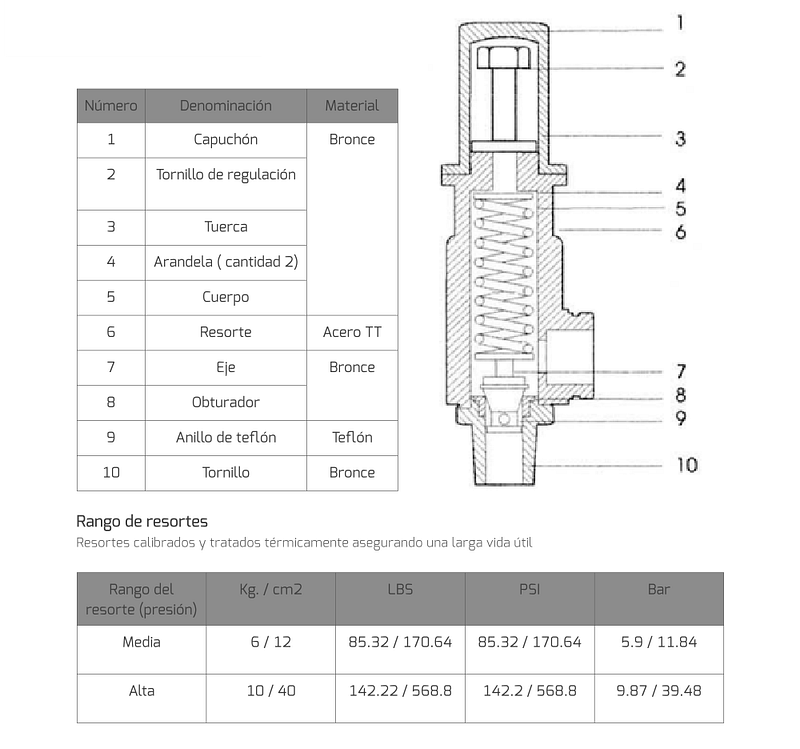 | Número | Denominación | Material |
|---|---|---|
| 1 | Capuchón | Bronce |
| 2 | Tornillo de regulación | |
| 3 | Tuerca | |
| 4 | Arandela ( cantidad 2) | |
| 5 | Cuerpo | |
| 6 | Resorte | Acero TT |
| 7 | Eje | Bronce |
| 8 | Obturador | |
| 9 | Anillo de teflón | Teflón |
| 10 | Tornillo | Bronce |

1
2
3
4
5
6
7
8
9
10

Rango de resortes
Resortes calibrados y tratados térmicamente asegurando una larga vida útil

| Rango del resorte (presión) | Kg. / cm2 | LBS | PSI | Bar |
|---|---|---|---|---|
| Media | 6 / 12 | 85.32 / 170.64 | 85.32 / 170.64 | 5.9 / 11.84 |
| Alta | 10 / 40 | 142.22 / 568.8 | 142.2 / 568.8 | 9.87 / 39.48 |